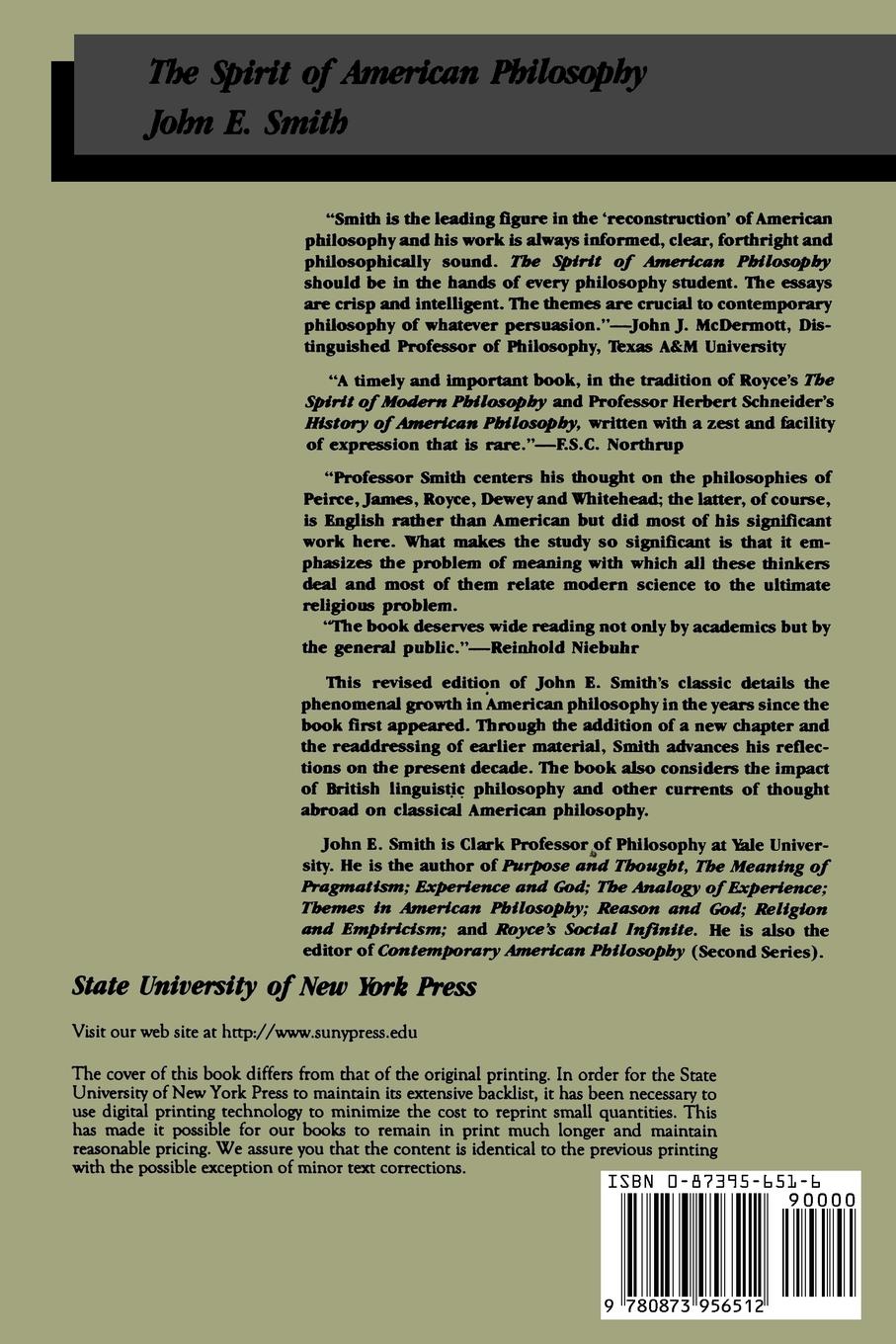 The Spirit of American Philosophy
John E. Smith

"Smith is the leading figure in the 'reconstruction' of American philosophy and his work is always informed, clear, forthright and philosophically sound. The Spirit of American Philosophy should be in the hands of every philosophy student. The essays are crisp and intelligent. The themes are crucial to contemporary philosophy of whatever persuasion."—John J. McDermott, Distinguished Professor of Philosophy, Texas A&M University

"A timely and important book, in the tradition of Royce's The Spirit of Modern Philosophy and Professor Herbert Schneider's History of American Philosophy, written with a zest and facility of expression that is rare."—F.S.C. Northrup

"Professor Smith centers his thought on the philosophies of Peirce, James, Royce, Dewey and Whitehead; the latter, of course, is English rather than American but did most of his significant work here. What makes the study so significant is that it emphasizes the problem of meaning with which all these thinkers deal and most of them relate modern science to the ultimate religious problem.
"The book deserves wide reading not only by academics but by the general public."—Reinhold Niebuhr

This revised edition of John E. Smith's classic details the phenomenal growth in American philosophy in the years since the book first appeared. Through the addition of a new chapter and the readdressing of earlier material, Smith advances his reflections on the present decade. The book also considers the impact of British linguistic philosophy and other currents of thought abroad on classical American philosophy.

John E. Smith is Clark Professor of Philosophy at Yale University. He is the author of Purpose and Thought, The Meaning of Pragmatism; Experience and God; The Analogy of Experience; Themes in American Philosophy; Reason and God; Religion and Empiricism; and Royce's Social Infinite. He is also the editor of Contemporary American Philosophy (Second Series).

State University of New York Press

Visit our web site at http://www.sunypress.edu

The cover of this book differs from that of the original printing. In order for the State University of New York Press to maintain its extensive backlist, it has been necessary to use digital printing technology to minimize the cost to reprint small quantities. This has made it possible for our books to remain in print much longer and maintain reasonable pricing. We assure you that the content is identical to the previous printing with the possible exception of minor text corrections.

ISBN 0-87395-651-6
90000
9 780873 956512